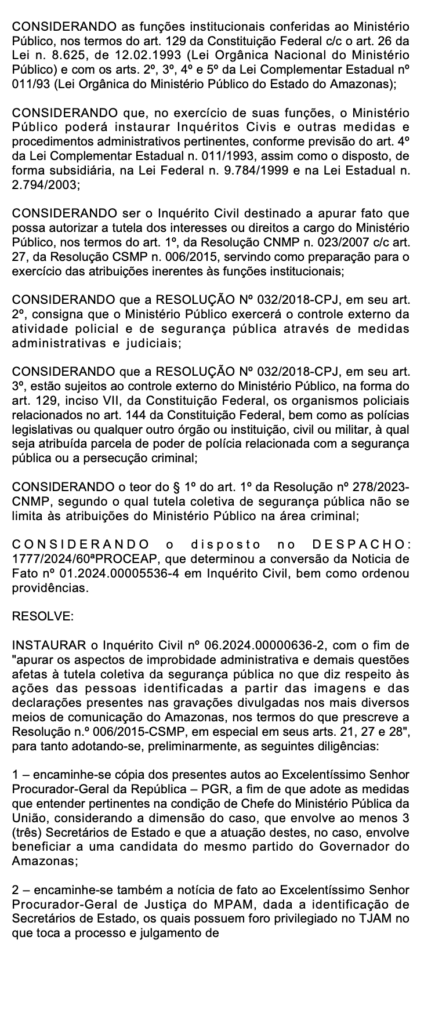 CONSIDERANDO as funções institucionais conferidas ao Ministério Público, nos termos do art. 129 da Constituição Federal c/c o art. 26 da Lei n. 8.625, de 12.02.1993 (Lei Orgânica Nacional do Ministério Público) e com os arts. 2º, 3º, 4º e 5º da Lei Complementar Estadual nº 011/93 (Lei Orgânica do Ministério Público do Estado do Amazonas);

CONSIDERANDO que, no exercício de suas funções, o Ministério Público poderá instaurar Inquéritos Civis e outras medidas e procedimentos administrativos pertinentes, conforme previsão do art. 4º da Lei Complementar Estadual n. 011/1993, assim como o disposto, de forma subsidiária, na Lei Federal n. 9.784/1999 e na Lei Estadual n. 2.794/2003;

CONSIDERANDO ser o Inquérito Civil destinado a apurar fato que possa autorizar a tutela dos interesses ou direitos a cargo do Ministério Público, nos termos do art. 1º, da Resolução CNMP n. 023/2007 c/c art. 27, da Resolução CSMP n. 006/2015, servindo como preparação para o exercício das atribuições inerentes às funções institucionais;

CONSIDERANDO que a RESOLUÇÃO Nº 032/2018-CPJ, em seu art. 2º, consigna que o Ministério Público exercerá o controle externo da atividade policial e de segurança pública através de medidas administrativas e judiciais;

CONSIDERANDO que a RESOLUÇÃO Nº 032/2018-CPJ, em seu art. 3º, estão sujeitos ao controle externo do Ministério Público, na forma do art. 129, inciso VII, da Constituição Federal, os organismos policiais relacionados no art. 144 da Constituição Federal, bem como as polícias legislativas ou qualquer outro órgão ou instituição, civil ou militar, à qual seja atribuída parcela de poder de polícia relacionada com a segurança pública ou a persecução criminal;

CONSIDERANDO o teor do § 1º do art. 1º da Resolução nº 278/2023-CNMP, segundo o qual tutela coletiva de segurança pública não se limita às atribuições do Ministério Público na área criminal;

CONSIDERANDO o disposto no DESPACHO: 1777/2024/60ªPROCEAP, que determinou a conversão da Notícia de Fato nº 01.2024.00005536-4 em Inquérito Civil, bem como ordenou providências.

RESOLVE:

INSTAURAR o Inquérito Civil nº 06.2024.00000636-2, com o fim de "apurar os aspectos de improbidade administrativa e demais questões afetas à tutela coletiva da segurança pública no que diz respeito às ações das pessoas identificadas a partir das imagens e das declarações presentes nas gravações divulgadas nos mais diversos meios de comunicação do Amazonas, nos termos do que prescreve a Resolução n.º 006/2015-CSMP, em especial em seus arts. 21, 27 e 28", para tanto adotando-se, preliminarmente, as seguintes diligências:

1 – encaminhe-se cópia dos presentes autos ao Excelentíssimo Senhor Procurador-Geral da República – PGR, a fim de que adote as medidas que entender pertinentes na condição de Chefe do Ministério Pública da União, considerando a dimensão do caso, que envolve ao menos 3 (três) Secretários de Estado e que a atuação destes, no caso, envolve beneficiar a uma candidata do mesmo partido do Governador do Amazonas;

2 – encaminhe-se também a notícia de fato ao Excelentíssimo Senhor Procurador-Geral de Justiça do MPAM, dada a identificação de Secretários de Estado, os quais possuem foro privilegiado no TJAM no que toca a processo e julgamento de